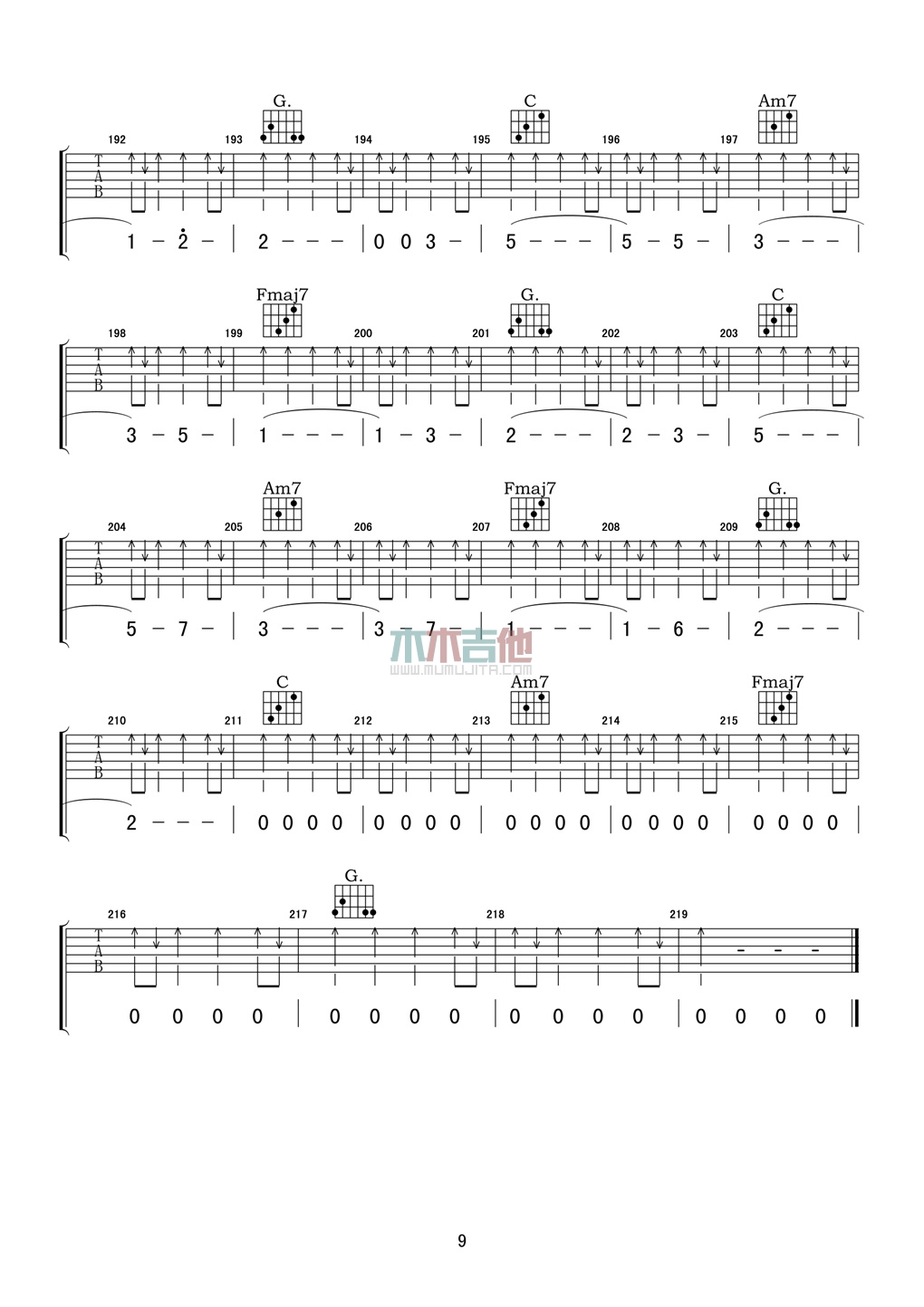 G. C Am7

192 193 194 195 196 197

T
A
B

1 - 2 - | 2 - - - | 0 0 3 - | 5 - - - | 5 - 5 - | 3 - - - |

Fmaj7 G. C

198 199 200 201 202 203

T
A
B

3 - 5 - | 1 - - - | 1 - 3 - | 2 - - - | 2 - 3 - | 5 - - - |

Am7 Fmaj7 G.

204 205 206 207 208 209

T
A
B

5 - 7 - | 3 - - - | 3 - 7 - | 1 - - - | 1 - 6 - | 2 - - - |

C Am7 Fmaj7

210 211 212 213 214 215

T
A
B

2 - - - | 0 0 0 0 | 0 0 0 0 | 0 0 0 0 | 0 0 0 0 | 0 0 0 0 |

G.

216 217 218 219

T
A
B

0 0 0 0 | 0 0 0 0 | 0 0 0 0 | 0 0 0 0 |

9

木木吉他
WWW.MUMUJITA.COM